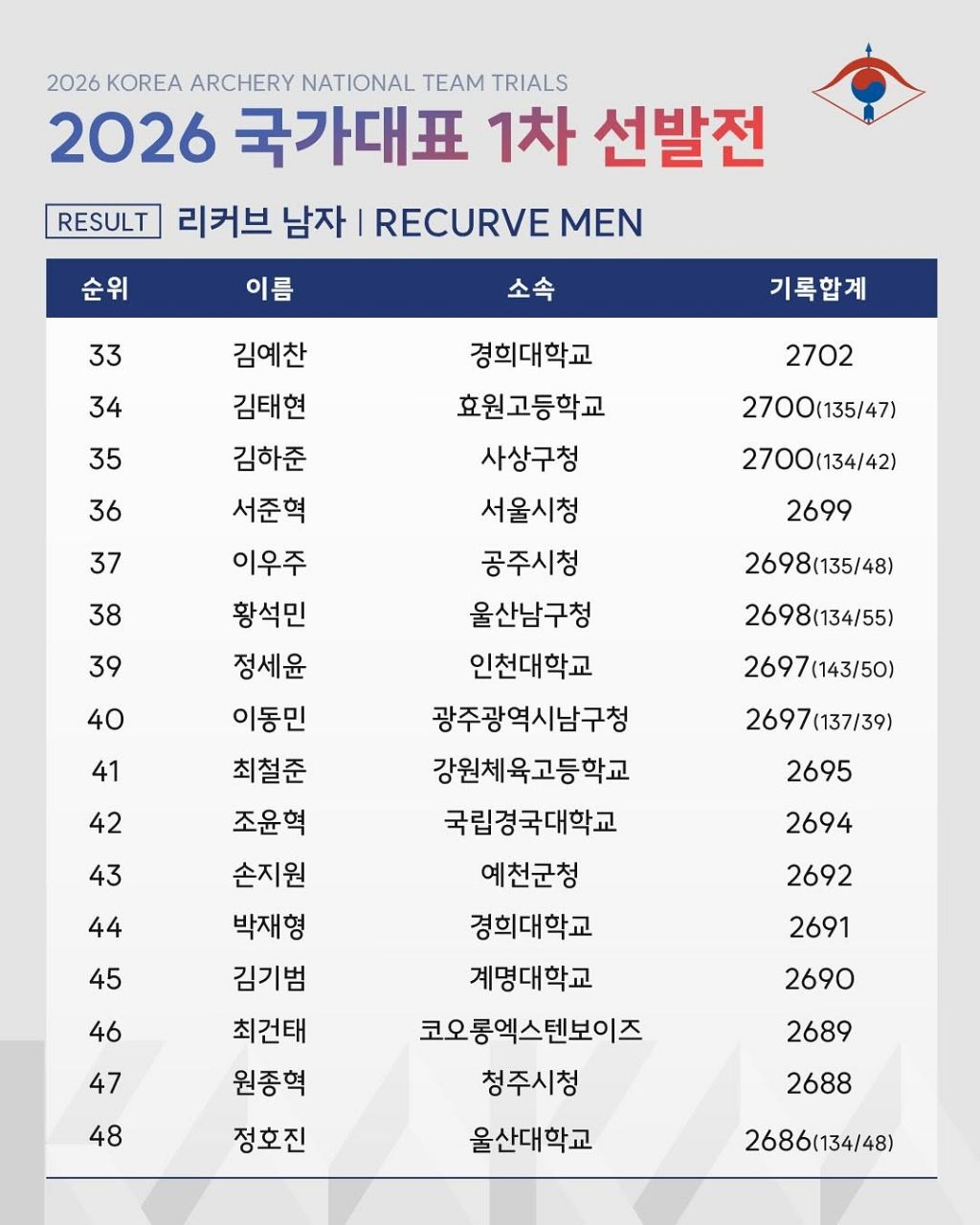 2026 KOREA ARCHERY NATIONAL TEAM TRIALS

2026 국가대표 1차 선발전

RESULT 리커브 남자 | RECURVE MEN

| 순위 | 이름 | 소속 | 기록합계 |
|---|---|---|---|
| 33 | 김예찬 | 경희대학교 | 2702 |
| 34 | 김태현 | 효원고등학교 | 2700(135/47) |
| 35 | 김하준 | 사상구청 | 2700(134/42) |
| 36 | 서준혁 | 서울시청 | 2699 |
| 37 | 이우주 | 공주시청 | 2698(135/48) |
| 38 | 황석민 | 울산남구청 | 2698(134/55) |
| 39 | 정세윤 | 인천대학교 | 2697(143/50) |
| 40 | 이동민 | 광주광역시남구청 | 2697(137/39) |
| 41 | 최철준 | 강원체육고등학교 | 2695 |
| 42 | 조윤혁 | 국립경국대학교 | 2694 |
| 43 | 손지원 | 예천군청 | 2692 |
| 44 | 박재형 | 경희대학교 | 2691 |
| 45 | 김기범 | 계명대학교 | 2690 |
| 46 | 최건태 | 코오롱엑스텐보이즈 | 2689 |
| 47 | 원종혁 | 청주시청 | 2688 |
| 48 | 정호진 | 울산대학교 | 2686(134/48) |